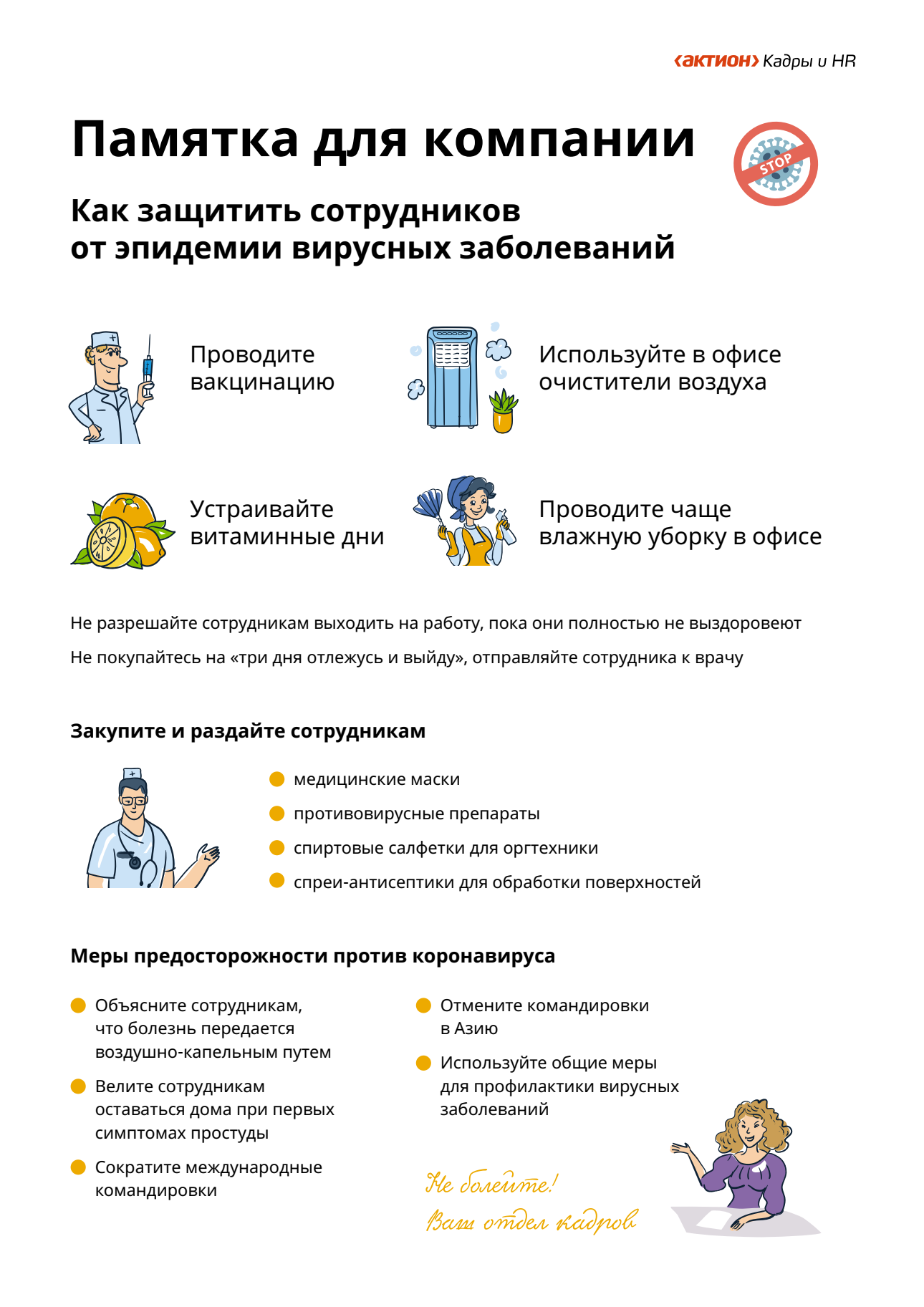 ‹актион› Кадры и HR

Памятка для компании

STOP

Как защитить сотрудников от эпидемии вирусных заболеваний

Проводите вакцинацию

Используйте в офисе очистители воздуха

Устраивайте витаминные дни

Проводите чаще влажную уборку в офисе

Не разрешайте сотрудникам выходить на работу, пока они полностью не выздоровеют

Не покупайтесь на «три дня отлежусь и выйду», отправляйте сотрудника к врачу

Закупите и раздайте сотрудникам

медицинские маски

противовирусные препараты

спиртовые салфетки для оргтехники

спреи-антисептики для обработки поверхностей

Меры предосторожности против коронавируса

Объясните сотрудникам, что болезнь передается воздушно-капельным путем

Велите сотрудникам оставаться дома при первых симптомах простуды

Сократите международные командировки

Отмените командировки в Азию

Используйте общие меры для профилактики вирусных заболеваний

Не болейте!
Ваш отдел кадров